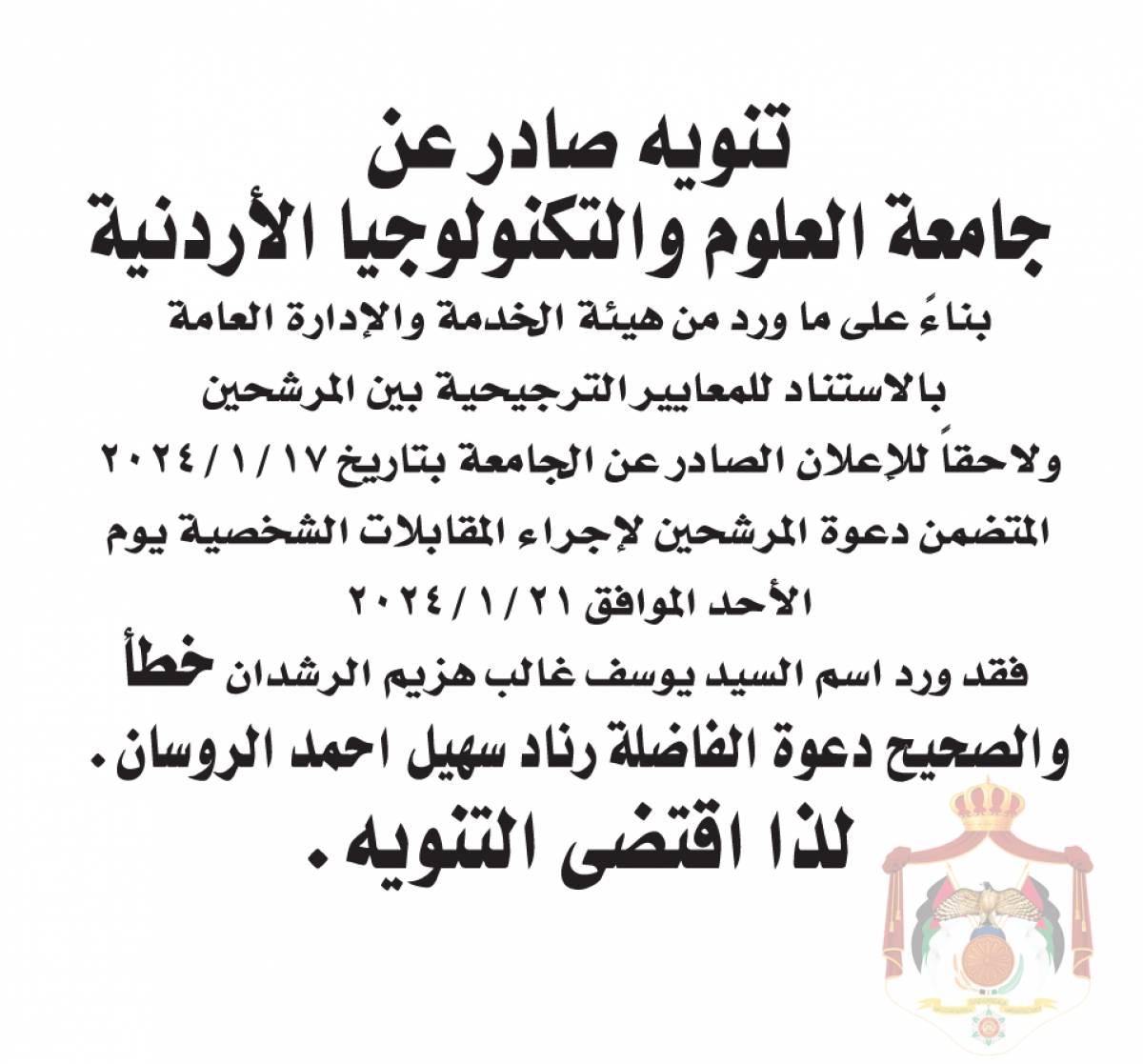 تنويه صادر عن
جامعة العلوم والتكنولوجيا الأردنية

بناءً على ما ورد من هيئة الخدمة والإدارة العامة
بالاستناد للمعايير الترجيحية بين المرشحين
ولاحقاً للإعلان الصادر عن الجامعة بتاريخ ١٧ / ١ / ٢٠٢٤
المتضمن دعوة المرشحين لإجراء المقابلات الشخصية يوم
الأحد الموافق ٢١ / ١ / ٢٠٢٤
فقد ورد اسم السيد يوسف غالب هزيم الرشدان خطأ
والصحيح دعوة الفاضلة رناد سهيل احمد الروسان .
لذا اقتضى التنويه .